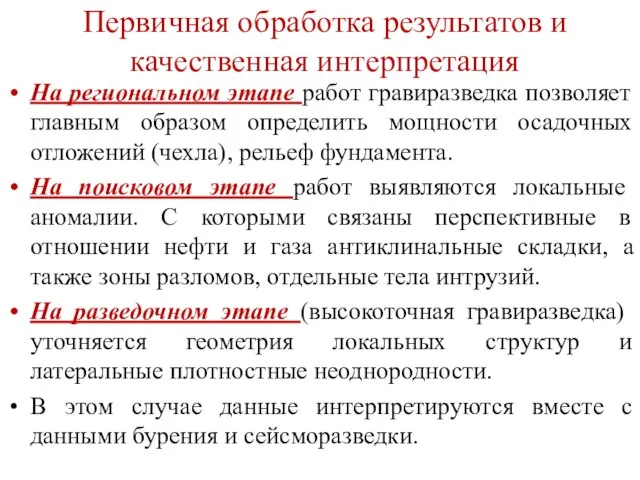 Первичная обработка результатов и качественная интерпретация

• На региональном этапе работ гравиразведка позволяет главным образом определить мощности осадочных отложений (чехла), рельеф фундамента.

• На поисковом этапе работ выявляются локальные аномалии. С которыми связаны перспективные в отношении нефти и газа антиклинальные складки, а также зоны разломов, отдельные тела интрузий.

• На разведочном этапе (высокоточная гравиразведка) уточняется геометрия локальных структур и латеральные плотностные неоднородности.

• В этом случае данные интерпретируются вместе с данными бурения и сейсморазведки.